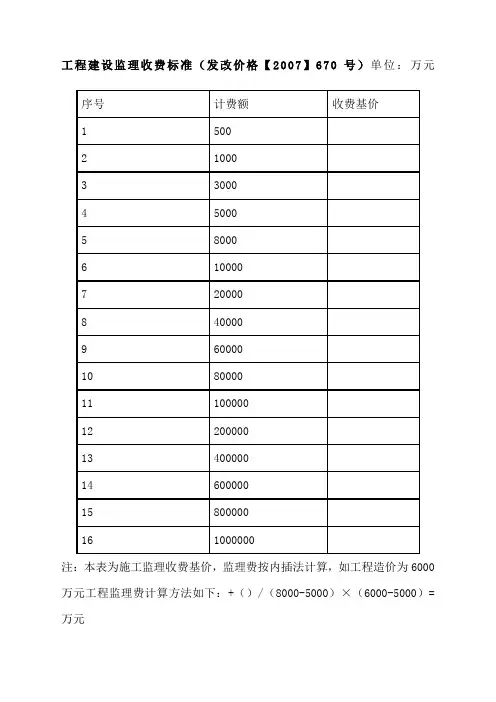 工程建设监理收费标准（发改价格【2007】670 号）单位：万元

| 序号 | 计费额 | 收费基价 |
|---|---|---|
| 1 | 500 | |
| 2 | 1000 | |
| 3 | 3000 | |
| 4 | 5000 | |
| 5 | 8000 | |
| 6 | 10000 | |
| 7 | 20000 | |
| 8 | 40000 | |
| 9 | 60000 | |
| 10 | 80000 | |
| 11 | 100000 | |
| 12 | 200000 | |
| 13 | 400000 | |
| 14 | 600000 | |
| 15 | 800000 | |
| 16 | 1000000 | |

注：本表为施工监理收费基价，监理费按内插法计算，如工程造价为 6000 万元工程监理费计算方法如下：+（）/（8000-5000）×（6000-5000）= 万元